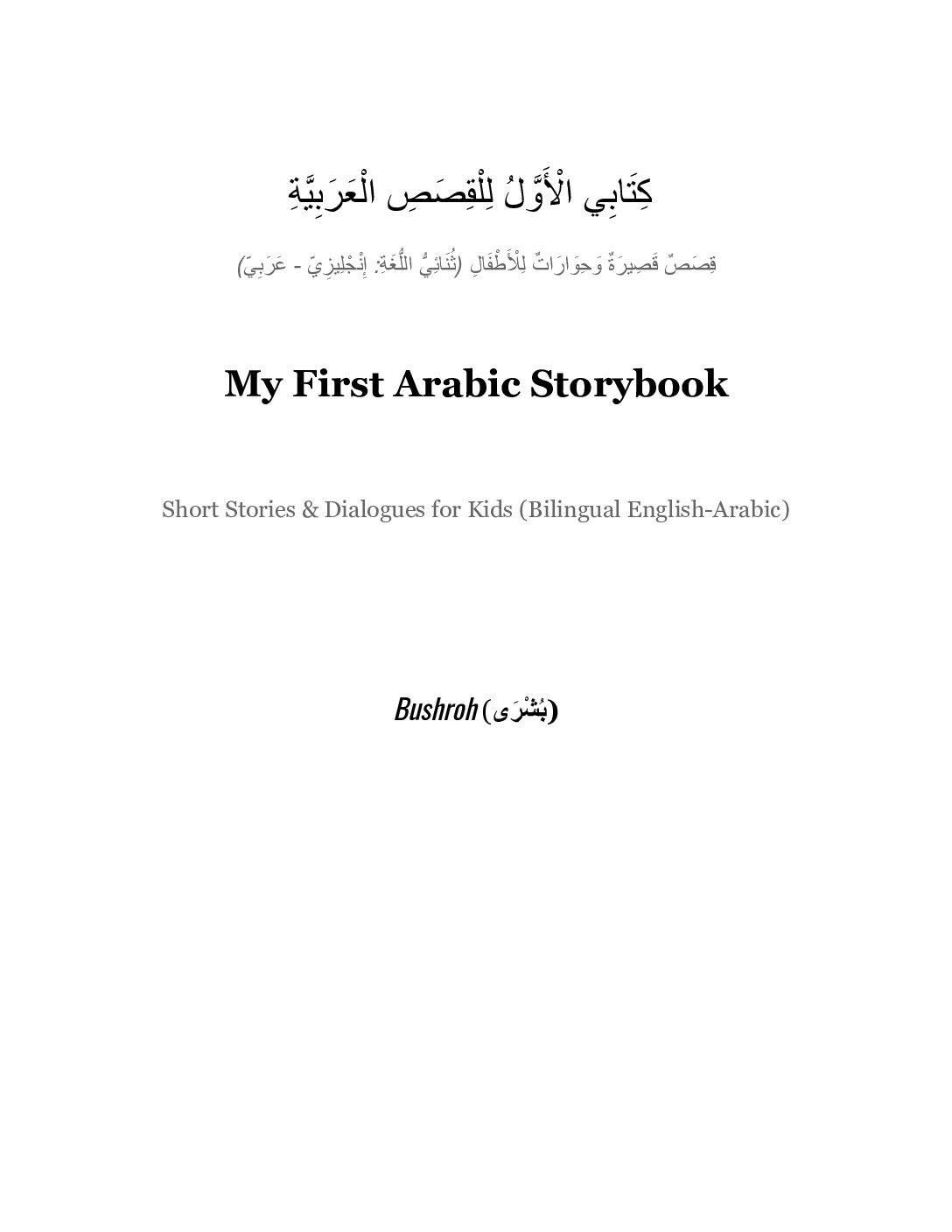 كِتَابِي الْأَوَّلُ لِلْقِصَصِ الْعَرَبِيَّةِ

قِصَصٌ قَصِيرَةٌ وَحِوَارَاتٌ لِلْأَطْفَالِ (ثُنَائِيُّ اللُّغَةِ: إِنْجِلِيزِيّ - عَرَبِيّ)

My First Arabic Storybook

Short Stories & Dialogues for Kids (Bilingual English-Arabic)

Bushroh (بُشْرَى)